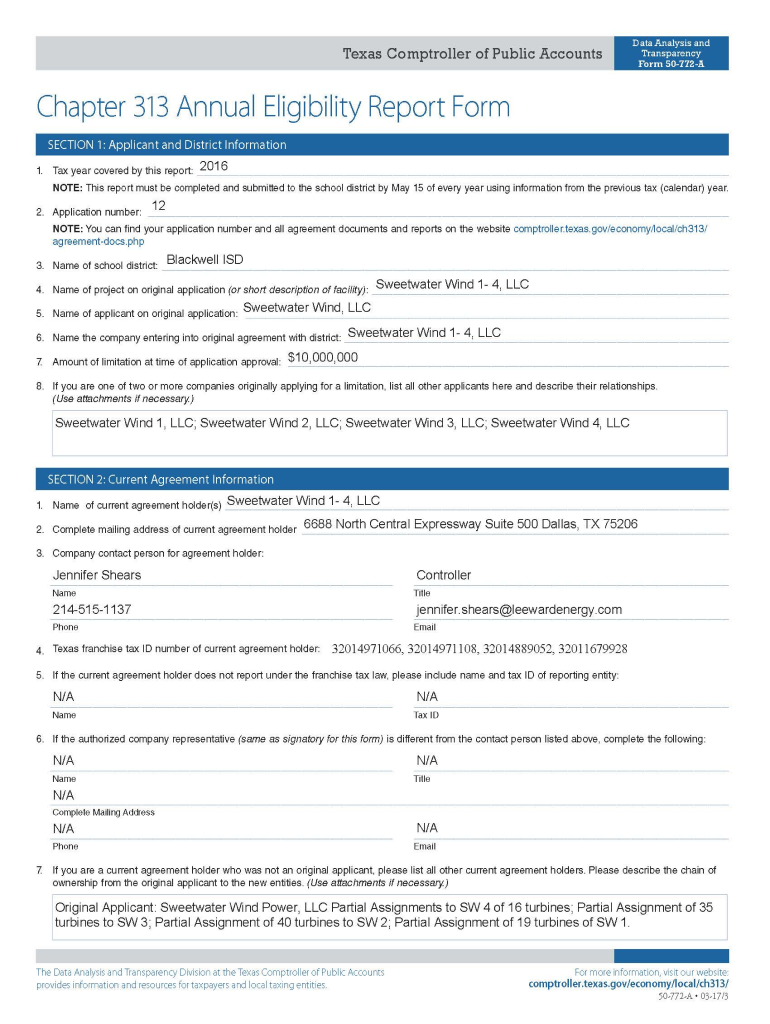 Texas Comptroller of Public Accounts

Data Analysis and Transparency
Form 50-772-A

Chapter 313 Annual Eligibility Report Form

SECTION 1: Applicant and District Information

1. Tax year covered by this report: 2016

NOTE: This report must be completed and submitted to the school district by May 15 of every year using information from the previous tax (calendar) year.

2. Application number: 12

NOTE: You can find your application number and all agreement documents and reports on the website comptroller.texas.gov/economy/local/ch313/agreement-docs.php

3. Name of school district: Blackwell ISD

4. Name of project on original application (or short description of facility): Sweetwater Wind 1- 4, LLC

5. Name of applicant on original application: Sweetwater Wind, LLC

6. Name the company entering into original agreement with district: Sweetwater Wind 1- 4, LLC

7. Amount of limitation at time of application approval: $10,000,000

8. If you are one of two or more companies originally applying for a limitation, list all other applicants here and describe their relationships. (Use attachments if necessary.)

Sweetwater Wind 1, LLC; Sweetwater Wind 2, LLC; Sweetwater Wind 3, LLC; Sweetwater Wind 4, LLC

SECTION 2: Current Agreement Information

1. Name of current agreement holder(s) Sweetwater Wind 1- 4, LLC

2. Complete mailing address of current agreement holder 6688 North Central Expressway Suite 500 Dallas, TX 75206

3. Company contact person for agreement holder:

Jennifer Shears
Name

Controller
Title

214-515-1137
Phone

jennifer.shears@leewardenergy.com
Email

4. Texas franchise tax ID number of current agreement holder: 32014971066, 32014971108, 32014889052, 32011679928

5. If the current agreement holder does not report under the franchise tax law, please include name and tax ID of reporting entity:

N/A
Name

N/A
Tax ID

6. If the authorized company representative (same as signatory for this form) is different from the contact person listed above, complete the following:

N/A
Name

N/A
Title

N/A
Complete Mailing Address

N/A
Phone

N/A
Email

7. If you are a current agreement holder who was not an original applicant, please list all other current agreement holders. Please describe the chain of ownership from the original applicant to the new entities. (Use attachments if necessary.)

Original Applicant: Sweetwater Wind Power, LLC Partial Assignments to SW 4 of 16 turbines; Partial Assignment of 35 turbines to SW 3; Partial Assignment of 40 turbines to SW 2; Partial Assignment of 19 turbines of SW 1.

The Data Analysis and Transparency Division at the Texas Comptroller of Public Accounts provides information and resources for taxpayers and local taxing entities.

For more information, visit our website: comptroller.texas.gov/economy/local/ch313/

50-772-A • 03-17/3